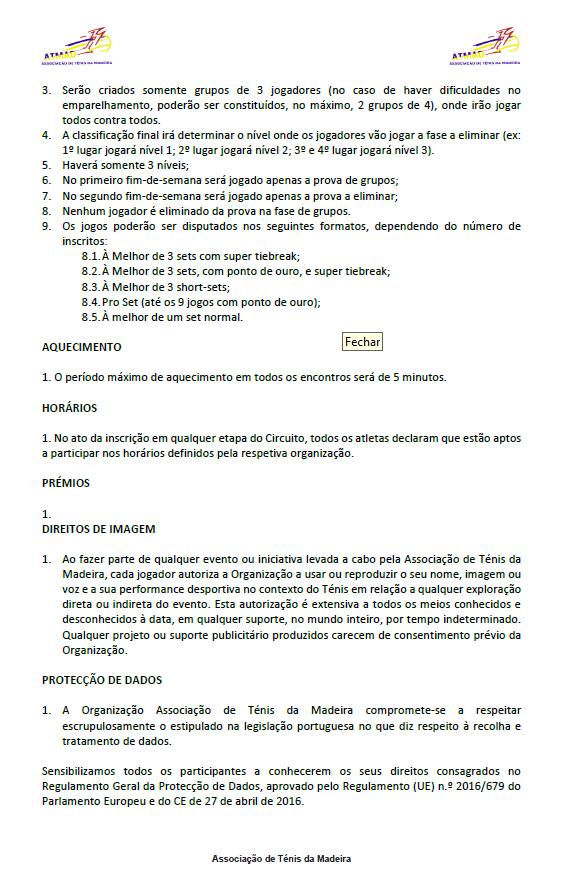 ATMAD ASSOCIAÇÃO DE TÉNIS DA MADEIRA

ATMAD ASSOCIAÇÃO DE TÉNIS DA MADEIRA

3. Serão criados somente grupos de 3 jogadores (no caso de haver dificuldades no emparelhamento, poderão ser constituídos, no máximo, 2 grupos de 4), onde irão jogar todos contra todos.
4. A classificação final irá determinar o nível onde os jogadores vão jogar a fase a eliminar (ex: 1º lugar jogará nível 1; 2º lugar jogará nível 2; 3º e 4º lugar jogará nível 3).
5. Haverá somente 3 níveis;
6. No primeiro fim-de-semana será jogado apenas a prova de grupos;
7. No segundo fim-de-semana será jogado apenas a prova a eliminar;
8. Nenhum jogador é eliminado da prova na fase de grupos.
9. Os jogos poderão ser disputados nos seguintes formatos, dependendo do número de inscritos:
8.1. À Melhor de 3 sets com super tiebreak;
8.2. À Melhor de 3 sets, com ponto de ouro, e super tiebreak;
8.3. À Melhor de 3 short-sets;
8.4. Pro Set (até os 9 jogos com ponto de ouro);
8.5. À melhor de um set normal.

AQUECIMENTO

Fechar

1. O período máximo de aquecimento em todos os encontros será de 5 minutos.

HORÁRIOS

1. No ato da inscrição em qualquer etapa do Circuito, todos os atletas declaram que estão aptos a participar nos horários definidos pela respetiva organização.

PRÉMIOS

1.
DIREITOS DE IMAGEM

1. Ao fazer parte de qualquer evento ou iniciativa levada a cabo pela Associação de Ténis da Madeira, cada jogador autoriza a Organização a usar ou reproduzir o seu nome, imagem ou voz e a sua performance desportiva no contexto do Ténis em relação a qualquer exploração direta ou indireta do evento. Esta autorização é extensiva a todos os meios conhecidos e desconhecidos à data, em qualquer suporte, no mundo inteiro, por tempo indeterminado. Qualquer projeto ou suporte publicitário produzidos carecem de consentimento prévio da Organização.

PROTECÇÃO DE DADOS

1. A Organização Associação de Ténis da Madeira compromete-se a respeitar escrupulosamente o estipulado na legislação portuguesa no que diz respeito à recolha e tratamento de dados.

Sensibilizamos todos os participantes a conhecerem os seus direitos consagrados no Regulamento Geral da Protecção de Dados, aprovado pelo Regulamento (UE) n.º 2016/679 do Parlamento Europeu e do CE de 27 de abril de 2016.

Associação de Ténis da Madeira